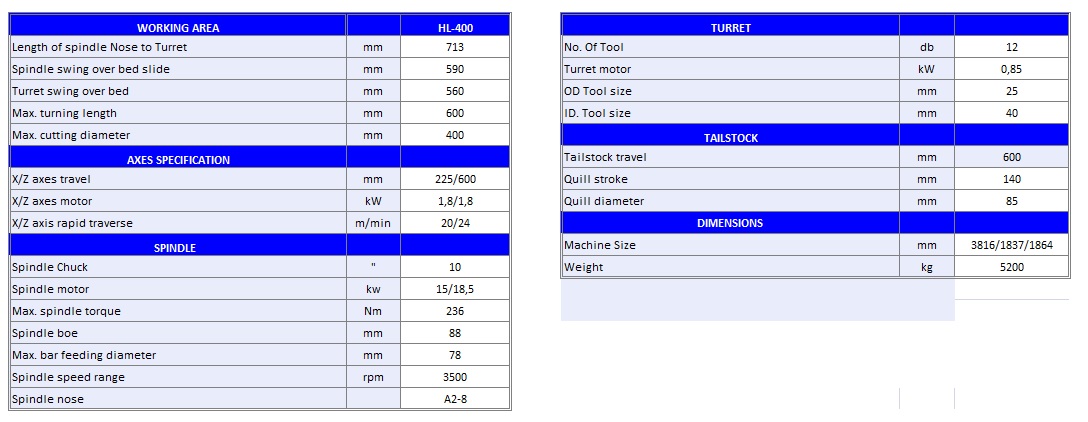 | WORKING AREA | | HL-400 |
|---|---|---|
| Length of spindle Nose to Turret | mm | 713 |
| Spindle swing over bed slide | mm | 590 |
| Turret swing over bed | mm | 560 |
| Max. turning length | mm | 600 |
| Max. cutting diameter | mm | 400 |
| AXES SPECIFICATION | | |
| X/Z axes travel | mm | 225/600 |
| X/Z axes motor | kW | 1,8/1,8 |
| X/Z axis rapid traverse | m/min | 20/24 |
| SPINDLE | | |
| Spindle Chuck | " | 10 |
| Spindle motor | kw | 15/18,5 |
| Max. spindle torque | Nm | 236 |
| Spindle boe | mm | 88 |
| Max. bar feeding diameter | mm | 78 |
| Spindle speed range | rpm | 3500 |
| Spindle nose | | A2-8 |

| TURRET | | |
|---|---|---|
| No. Of Tool | db | 12 |
| Turret motor | kW | 0,85 |
| OD Tool size | mm | 25 |
| ID. Tool size | mm | 40 |
| TAILSTOCK | | |
| Tailstock travel | mm | 600 |
| Quill stroke | mm | 140 |
| Quill diameter | mm | 85 |
| DIMENSIONS | | |
| Machine Size | mm | 3816/1837/1864 |
| Weight | kg | 5200 |